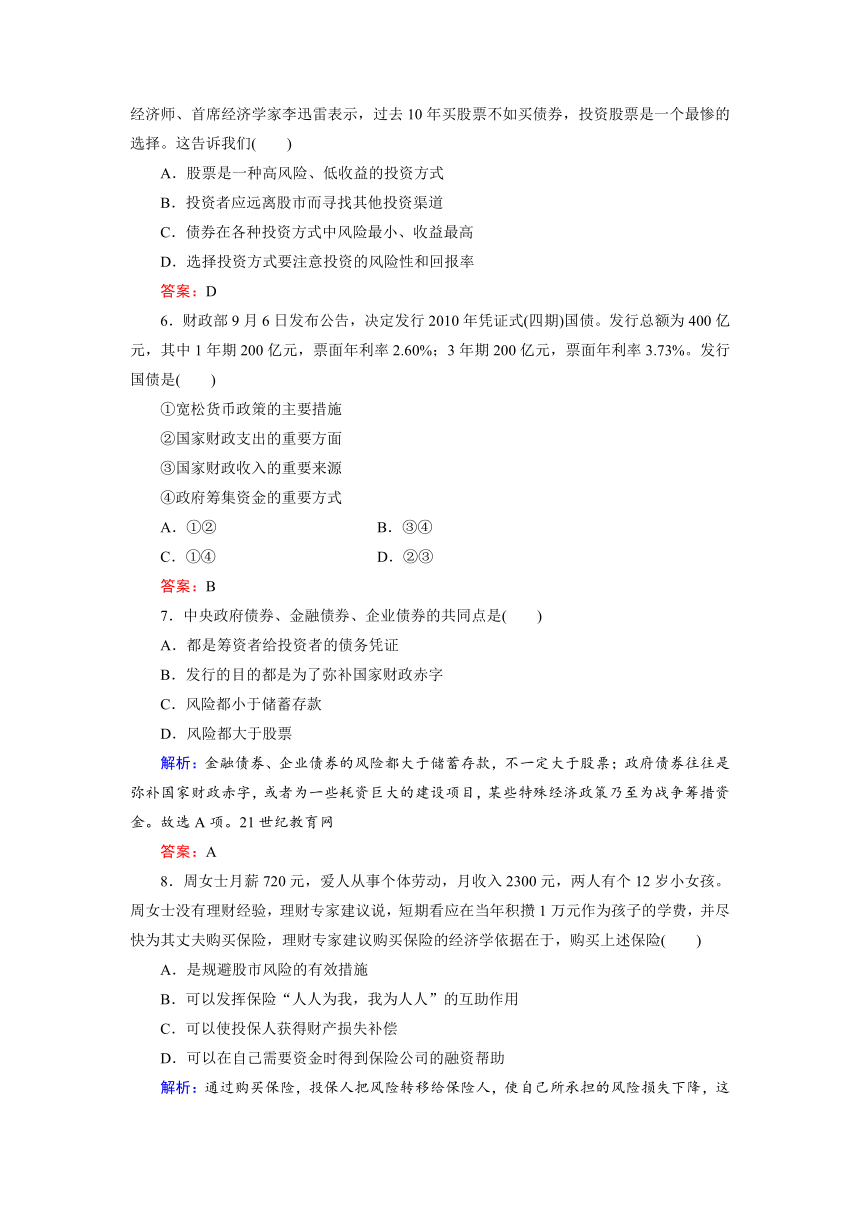 经济师、首席经济学家李迅雷表示，过去 10 年买股票不如买债券，投资股票是一个最惨的选择。这告诉我们(　　)

A．股票是一种高风险、低收益的投资方式

B．投资者应远离股市而寻找其他投资渠道

C．债券在各种投资方式中风险最小、收益最高

D．选择投资方式要注意投资的风险性和回报率

答案：D

6．财政部 9 月 6 日发布公告，决定发行 2010 年凭证式(四期)国债。发行总额为 400 亿元，其中 1 年期 200 亿元，票面年利率 2.60%；3 年期 200 亿元，票面年利率 3.73%。发行国债是(　　)

①宽松货币政策的主要措施

②国家财政支出的重要方面

③国家财政收入的重要来源

④政府筹集资金的重要方式

A．①②　　B．③④

C．①④　　D．②③

答案：B

7．中央政府债券、金融债券、企业债券的共同点是(　　)

A．都是筹资者给投资者的债务凭证

B．发行的目的都是为了弥补国家财政赤字

C．风险都小于储蓄存款

D．风险都大于股票

解析：金融债券、企业债券的风险都大于储蓄存款，不一定大于股票；政府债券往往是弥补国家财政赤字，或者为一些耗资巨大的建设项目，某些特殊经济政策乃至为战争筹措资金。故选 A 项。21 世纪教育网

答案：A

8．周女士月薪 720 元，爱人从事个体劳动，月收入 2300 元，两人有个 12 岁小女孩。周女士没有理财经验，理财专家建议说，短期看应在当年积攒 1 万元作为孩子的学费，并尽快为其丈夫购买保险，理财专家建议购买保险的经济学依据在于，购买上述保险(　　)

A．是规避股市风险的有效措施

B．可以发挥保险“人人为我，我为人人”的互助作用

C．可以使投保人获得财产损失补偿

D．可以在自己需要资金时得到保险公司的融资帮助

解析：通过购买保险，投保人把风险转移给保险人，使自己所承担的风险损失下降，这